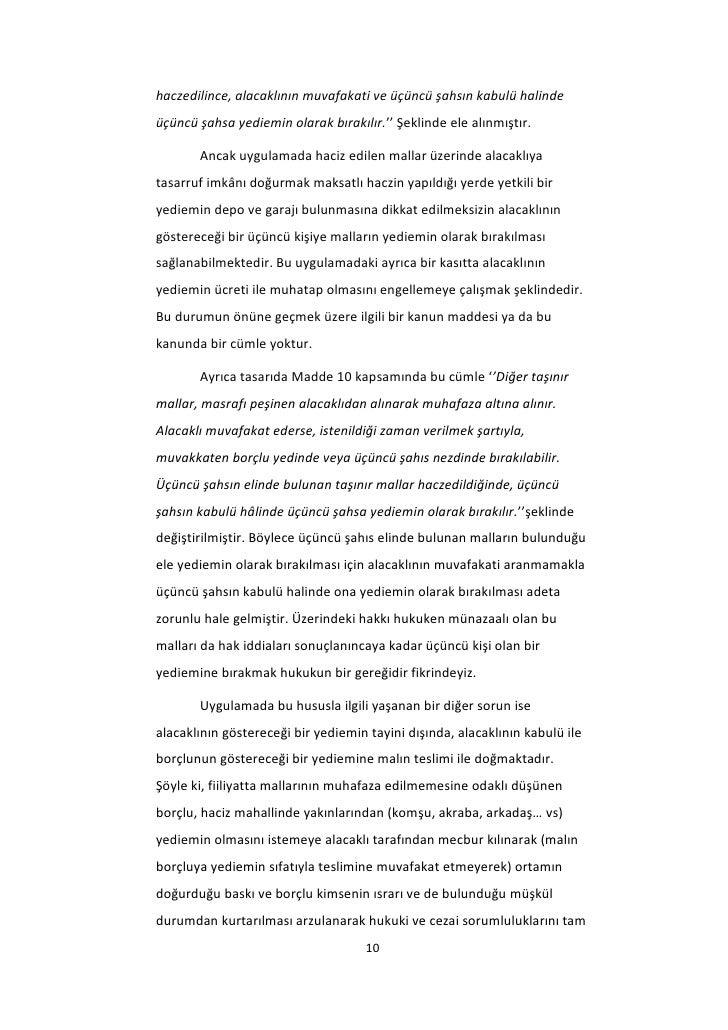 haczedilince, alacaklının muvafakati ve üçüncü şahsın kabulü halinde üçüncü şahsa yediemin olarak bırakılır.’’ Şeklinde ele alınmıştır.

Ancak uygulamada haciz edilen mallar üzerinde alacaklıya tasarruf imkânı doğurmak maksatlı haczin yapıldığı yerde yetkili bir yediemin depo ve garajı bulunmasına dikkat edilmeksizin alacaklının göstereceği bir üçüncü kişiye malların yediemin olarak bırakılması sağlanabilmektedir. Bu uygulamadaki ayrıca bir kasıtta alacaklının yediemin ücreti ile muhatap olmasını engellemeye çalışmak şeklindedir. Bu durumun önüne geçmek üzere ilgili bir kanun maddesi ya da bu kanunda bir cümle yoktur.

Ayrıca tasarıda Madde 10 kapsamında bu cümle ‘’Diğer taşınır mallar, masrafı peşinen alacaklıdan alınarak muhafaza altına alınır. Alacaklı muvafakat ederse, istenildiği zaman verilmek şartıyla, muvakkaten borçlu yedinde veya üçüncü şahıs nezdinde bırakılabilir. Üçüncü şahsın elinde bulunan taşınır mallar haczedildiğinde, üçüncü şahsın kabulü hâlinde üçüncü şahsa yediemin olarak bırakılır.’’şeklinde değiştirilmiştir. Böylece üçüncü şahıs elinde bulunan malların bulunduğu ele yediemin olarak bırakılması için alacaklının muvafakati aranmamakla üçüncü şahsın kabulü halinde ona yediemin olarak bırakılması adeta zorunlu hale gelmiştir. Üzerindeki hakkı hukuken münazaalı olan bu malları da hak iddiaları sonuçlanıncaya kadar üçüncü kişi olan bir yediemine bırakmak hukukun bir gereğidir fikrindeyiz.

Uygulamada bu hususla ilgili yaşanan bir diğer sorun ise alacaklının göstereceği bir yediemin tayini dışında, alacaklının kabulü ile borçlunun göstereceği bir yediemine malın teslimi ile doğmaktadır. Şöyle ki, fiiliyatta mallarının muhafaza edilmemesine odaklı düşünen borçlu, haciz mahallinde yakınlarından (komşu, akraba, arkadaş… vs) yediemin olmasını istemeye alacaklı tarafından mecbur kılınarak (malın borçluya yediemin sıfatıyla teslimine muvafakat etmeyerek) ortamın doğurduğu baskı ve borçlu kimsenin ısrarı ve de bulunduğu müşkül durumdan kurtarılması arzulanarak hukuki ve cezai sorumluluklarını tam

10